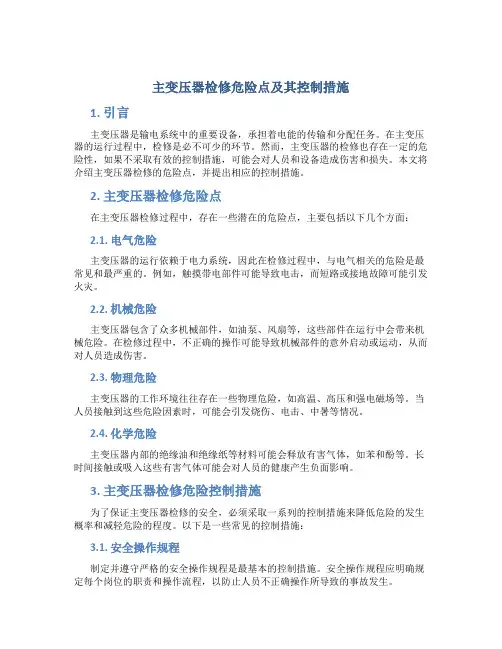 主变压器检修危险点及其控制措施

1. 引言

主变压器是输电系统中的重要设备，承担着电能的传输和分配任务。在主变压器的运行过程中，检修是必不可少的环节。然而，主变压器的检修也存在一定的危险性，如果不采取有效的控制措施，可能会对人员和设备造成伤害和损失。本文将介绍主变压器检修的危险点，并提出相应的控制措施。

2. 主变压器检修危险点

在主变压器检修过程中，存在一些潜在的危险点，主要包括以下几个方面：

2.1. 电气危险

主变压器的运行依赖于电力系统，因此在检修过程中，与电气相关的危险是最常见和最严重的。例如，触摸带电部件可能导致电击，而短路或接地故障可能引发火灾。

2.2. 机械危险

主变压器包含了众多机械部件，如油泵、风扇等，这些部件在运行中会带来机械危险。在检修过程中，不正确的操作可能导致机械部件的意外启动或运动，从而对人员造成伤害。

2.3. 物理危险

主变压器的工作环境往往存在一些物理危险，如高温、高压和强电磁场等。当人员接触到这些危险因素时，可能会引发烧伤、电击、中暑等情况。

2.4. 化学危险

主变压器内部的绝缘油和绝缘纸等材料可能会释放有害气体，如苯和酚等。长时间接触或吸入这些有害气体可能会对人员的健康产生负面影响。

3. 主变压器检修危险控制措施

为了保证主变压器检修的安全，必须采取一系列的控制措施来降低危险的发生概率和减轻危险的程度。以下是一些常见的控制措施：

3.1. 安全操作规程

制定并遵守严格的安全操作规程是最基本的控制措施。安全操作规程应明确规定每个岗位的职责和操作流程，以防止人员不正确操作所导致的事故发生。